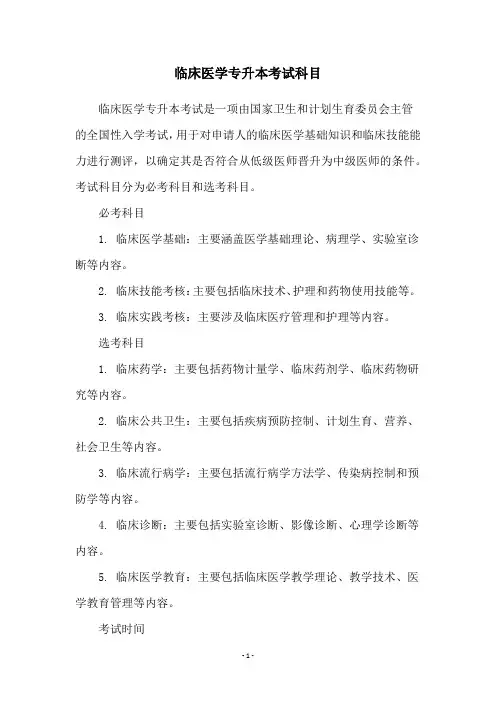 临床医学专升本考试科目

临床医学专升本考试是一项由国家卫生和计划生育委员会主管的全国性入学考试，用于对申请人的临床医学基础知识和临床技能能力进行测评，以确定其是否符合从低级医师晋升为中级医师的条件。考试科目分为必考科目和选考科目。

必考科目

1. 临床医学基础：主要涵盖医学基础理论、病理学、实验室诊断等内容。

2. 临床技能考核：主要包括临床技术、护理和药物使用技能等。

3. 临床实践考核：主要涉及临床医疗管理和护理等内容。

选考科目

1. 临床药学：主要包括药物计量学、临床药剂学、临床药物研究等内容。

2. 临床公共卫生：主要包括疾病预防控制、计划生育、营养、社会卫生等内容。

3. 临床流行病学：主要包括流行病学方法学、传染病控制和预防学等内容。

4. 临床诊断：主要包括实验室诊断、影像诊断、心理学诊断等内容。

5. 临床医学教育：主要包括临床医学教学理论、教学技术、医学教育管理等内容。

考试时间

- 1 -